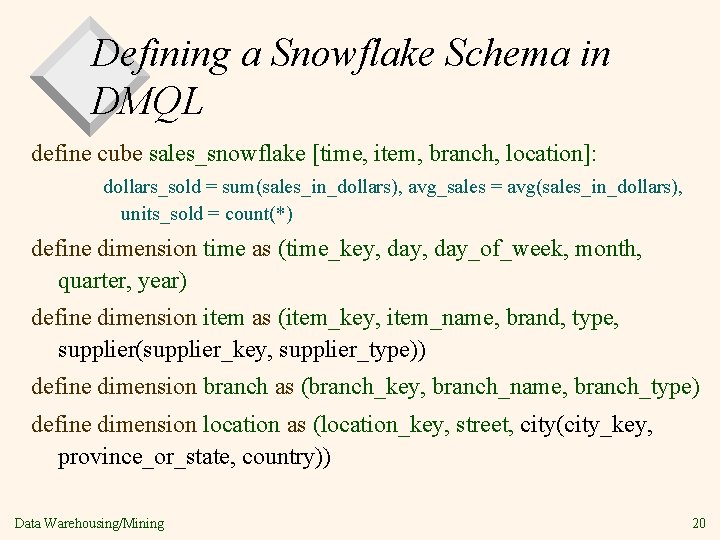 Defining a Snowflake Schema in DMQL

define cube sales_snowflake [time, item, branch, location]:

dollars_sold = sum(sales_in_dollars), avg_sales = avg(sales_in_dollars), units_sold = count(*)

define dimension time as (time_key, day, day_of_week, month, quarter, year)

define dimension item as (item_key, item_name, brand, type, supplier(supplier_key, supplier_type))

define dimension branch as (branch_key, branch_name, branch_type)

define dimension location as (location_key, street, city(city_key, province_or_state, country))

Data Warehousing/Mining

20